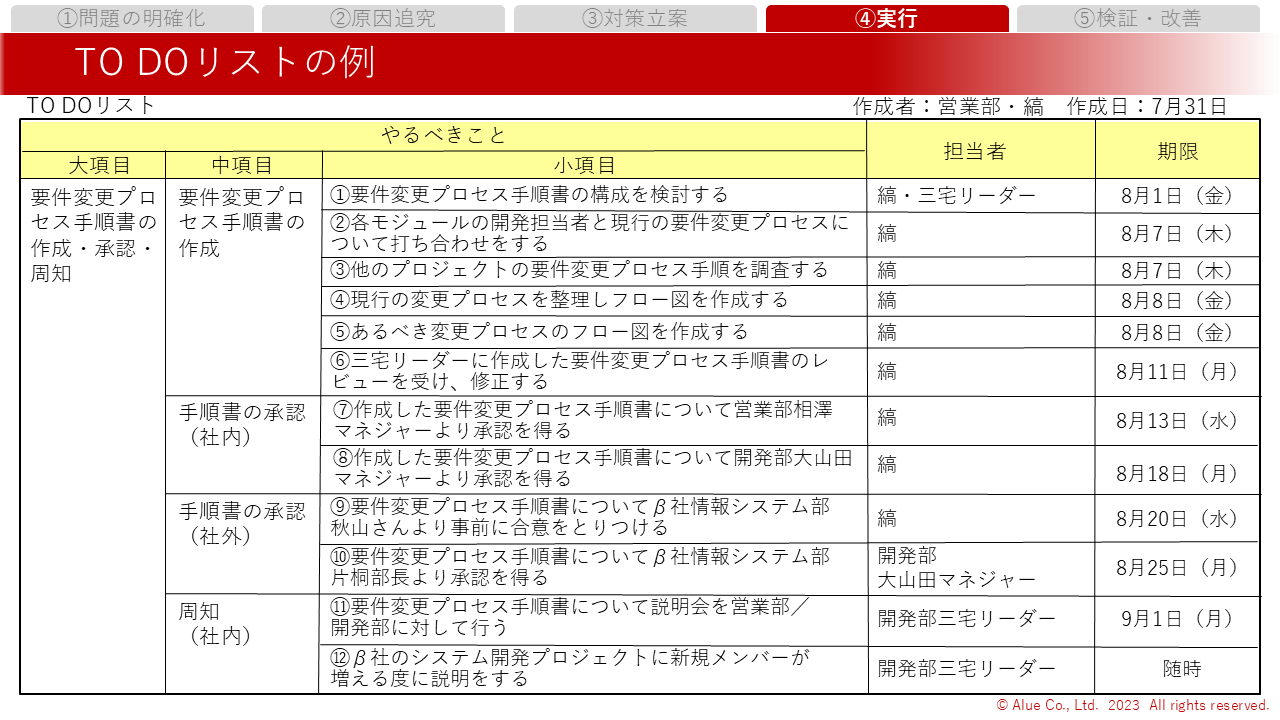 ①問題の明確化 ②原因追究 ③対策立案 ④実行 ⑤検証・改善

TO DOリストの例

TO DOリスト

作成者：営業部・縞　作成日：7月31日

| やるべきこと | | | 担当者 | 期限 |
|---|---|---|---|---|
| 大項目 | 中項目 | 小項目 | | |
| 要件変更プロセス手順書の作成・承認・周知 | 要件変更プロセス手順書の作成 | ①要件変更プロセス手順書の構成を検討する | 縞・三宅リーダー | 8月1日（金） |
| | | ②各モジュールの開発担当者と現行の要件変更プロセスについて打ち合わせをする | 縞 | 8月7日（木） |
| | | ③他のプロジェクトの要件変更プロセス手順を調査する | 縞 | 8月7日（木） |
| | | ④現行の変更プロセスを整理しフロー図を作成する | 縞 | 8月8日（金） |
| | | ⑤あるべき変更プロセスのフロー図を作成する | 縞 | 8月8日（金） |
| | | ⑥三宅リーダーに作成した要件変更プロセス手順書のレビューを受け、修正する | 縞 | 8月11日（月） |
| | 手順書の承認（社内） | ⑦作成した要件変更プロセス手順書について営業部相澤マネジャーより承認を得る | 縞 | 8月13日（水） |
| | | ⑧作成した要件変更プロセス手順書について開発部大山田マネジャーより承認を得る | 縞 | 8月18日（月） |
| | 手順書の承認（社外） | ⑨要件変更プロセス手順書についてβ社情報システム部秋山さんより事前に合意をとりつける | 縞 | 8月20日（水） |
| | | ⑩要件変更プロセス手順書についてβ社情報システム部片桐部長より承認を得る | 開発部 大山田マネジャー | 8月25日（月） |
| | 周知（社内） | ⑪要件変更プロセス手順書について説明会を営業部／開発部に対して行う | 開発部三宅リーダー | 9月1日（月） |
| | | ⑫β社のシステム開発プロジェクトに新規メンバーが増える度に説明をする | 開発部三宅リーダー | 随時 |

© Alue Co., Ltd. 2023 All rights reserved.